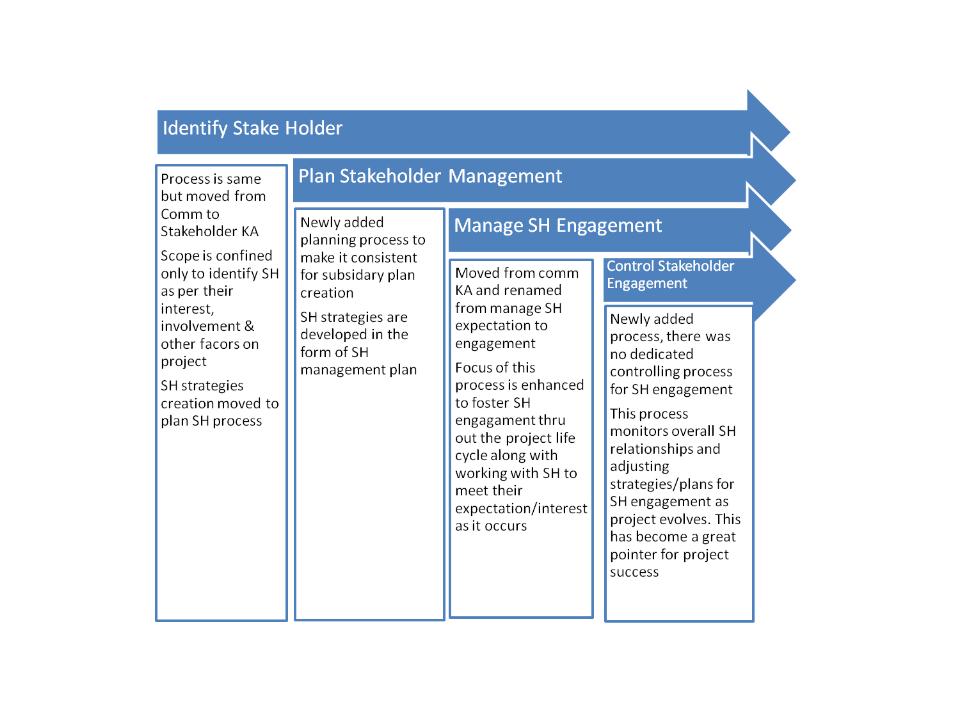 Identify Stake Holder

Process is same but moved from Comm to Stakeholder KA

Scope is confined only to identify SH as per their interest, involvement & other facors on project

SH strategies creation moved to plan SH process

Plan Stakeholder Management

Newly added planning process to make it consistent for subsidary plan creation

SH strategies are developed in the form of SH management plan

Manage SH Engagement

Moved from comm KA and renamed from manage SH expectation to engagement

Focus of this process is enhanced to foster SH engagament thru out the project life cycle along with working with SH to meet their expectation/interest as it occurs

Control Stakeholder Engagement

Newly added process, there was no dedicated controlling process for SH engagement

This process monitors overall SH relationships and adjusting strategies/plans for SH engagement as project evolves. This has become a great pointer for project success